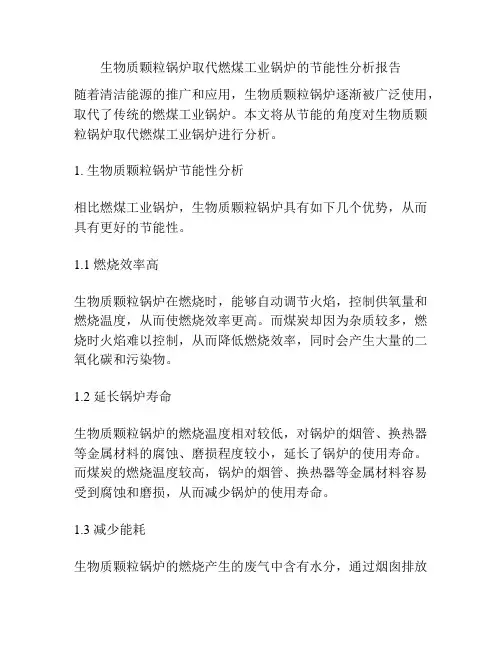 生物质颗粒锅炉取代燃煤工业锅炉的节能性分析报告

随着清洁能源的推广和应用，生物质颗粒锅炉逐渐被广泛使用，取代了传统的燃煤工业锅炉。本文将从节能的角度对生物质颗粒锅炉取代燃煤工业锅炉进行分析。

1. 生物质颗粒锅炉节能性分析

相比燃煤工业锅炉，生物质颗粒锅炉具有如下几个优势，从而具有更好的节能性。

1.1 燃烧效率高

生物质颗粒锅炉在燃烧时，能够自动调节火焰，控制供氧量和燃烧温度，从而使燃烧效率更高。而煤炭却因为杂质较多，燃烧时火焰难以控制，从而降低燃烧效率，同时会产生大量的二氧化碳和污染物。

1.2 延长锅炉寿命

生物质颗粒锅炉的燃烧温度相对较低，对锅炉的烟管、换热器等金属材料的腐蚀、磨损程度较小，延长了锅炉的使用寿命。而煤炭的燃烧温度较高，锅炉的烟管、换热器等金属材料容易受到腐蚀和磨损，从而减少锅炉的使用寿命。

1.3 减少能耗

生物质颗粒锅炉的燃烧产生的废气中含有水分，通过烟囱排放